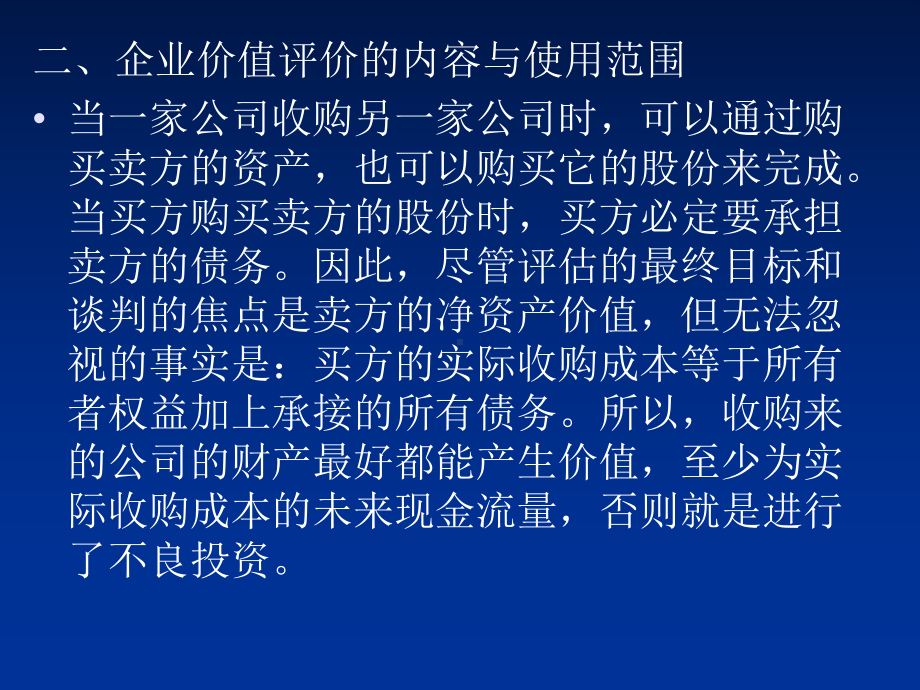 二、企业价值评价的内容与使用范围

• 当一家公司收购另一家公司时，可以通过购买卖方的资产，也可以购买它的股份来完成。当买方购买卖方的股份时，买方必定要承担卖方的债务。因此，尽管评估的最终目标和谈判的焦点是卖方的净资产价值，但无法忽视的事实是：买方的实际收购成本等于所有者权益加上承接的所有债务。所以，收购来的公司的财产最好都能产生价值，至少为实际收购成本的未来现金流量，否则就是进行了不良投资。